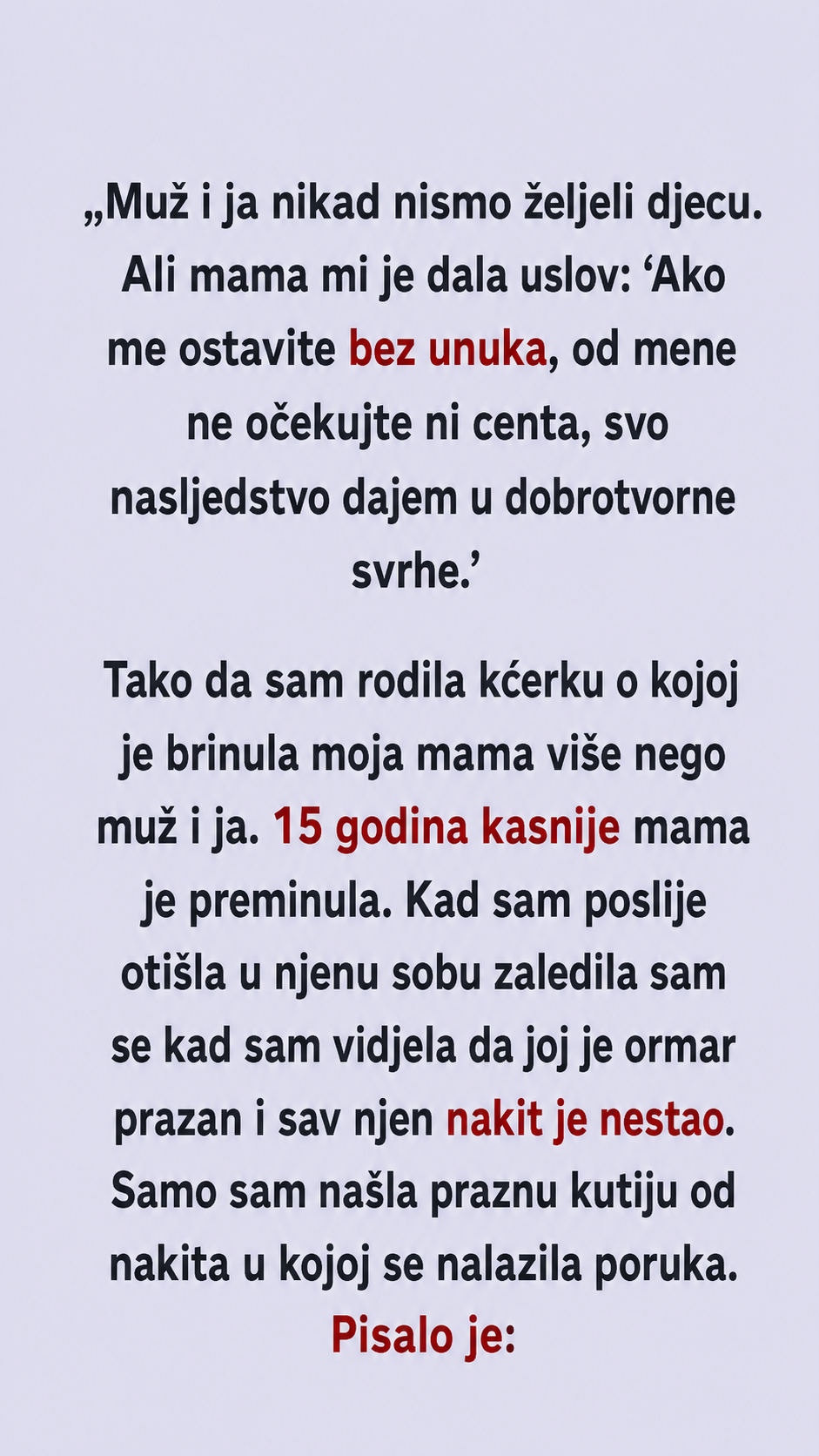 „Muž i ja nikad nismo željeli djecu. Ali mama mi je dala uslov: 'Ako me ostavite bez unuka, od mene ne očekujte ni centa, svo nasljedstvo dajem u dobrotvorne svrhe.'

Tako da sam rodila kćerku o kojoj je brinula moja mama više nego muž i ja. 15 godina kasnije mama je preminula. Kad sam poslije otišla u njenu sobu zaledila sam se kad sam vidjela da joj je ormar prazan i sav njen nakit je nestao. Samo sam našla praznu kutiju od nakita u kojoj se nalazila poruka. Pisalo je: